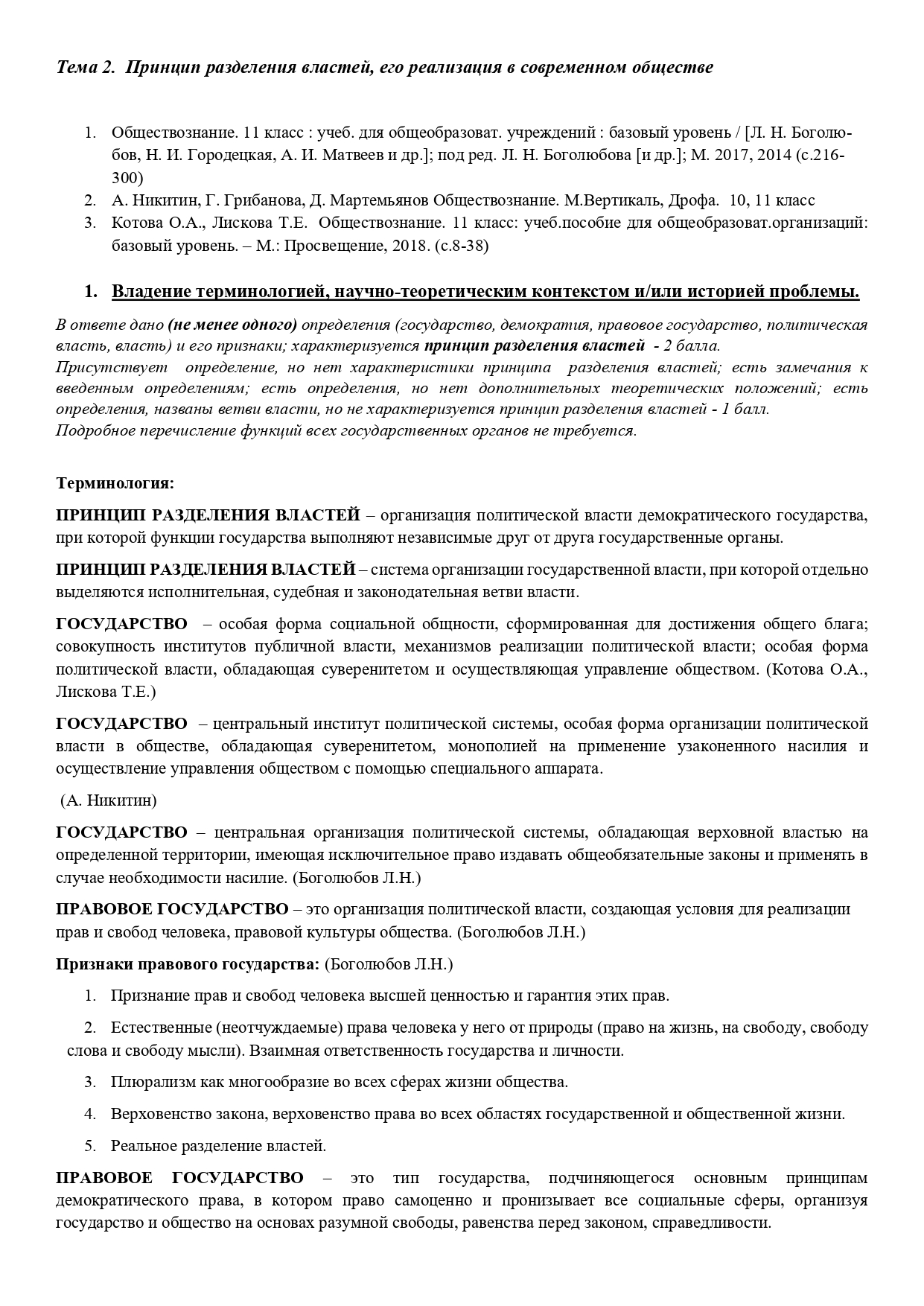 Тема 2. Принцип разделения властей, его реализация в современном обществе

1. Обществознание. 11 класс : учеб. для общеобразоват. учреждений : базовый уровень / [Л. Н. Боголюбов, Н. И. Городецкая, А. И. Матвеев и др.]; под ред. Л. Н. Боголюбова [и др.]; М. 2017, 2014 (с.216-300)
2. А. Никитин, Г. Грибанова, Д. Мартемьянов Обществознание. М.Вертикаль, Дрофа. 10, 11 класс
3. Котова О.А., Лискова Т.Е. Обществознание. 11 класс: учеб.пособие для общеобразоват.организаций: базовый уровень. – М.: Просвещение, 2018. (с.8-38)

1. Владение терминологией, научно-теоретическим контекстом и/или историей проблемы.

В ответе дано (не менее одного) определения (государство, демократия, правовое государство, политическая власть, власть) и его признаки; характеризуется принцип разделения властей - 2 балла.
Присутствует определение, но нет характеристики принципа разделения властей; есть замечания к введенным определениям; есть определения, но нет дополнительных теоретических положений; есть определения, названы ветви власти, но не характеризуется принцип разделения властей - 1 балл.
Подробное перечисление функций всех государственных органов не требуется.

Терминология:

ПРИНЦИП РАЗДЕЛЕНИЯ ВЛАСТЕЙ – организация политической власти демократического государства, при которой функции государства выполняют независимые друг от друга государственные органы.

ПРИНЦИП РАЗДЕЛЕНИЯ ВЛАСТЕЙ – система организации государственной власти, при которой отдельно выделяются исполнительная, судебная и законодательная ветви власти.

ГОСУДАРСТВО – особая форма социальной общности, сформированная для достижения общего блага; совокупность институтов публичной власти, механизмов реализации политической власти; особая форма политической власти, обладающая суверенитетом и осуществляющая управление обществом. (Котова О.А., Лискова Т.Е.)

ГОСУДАРСТВО – центральный институт политической системы, особая форма организации политической власти в обществе, обладающая суверенитетом, монополией на применение узаконенного насилия и осуществление управления обществом с помощью специального аппарата.

(А. Никитин)

ГОСУДАРСТВО – центральная организация политической системы, обладающая верховной властью на определенной территории, имеющая исключительное право издавать общеобязательные законы и применять в случае необходимости насилие. (Боголюбов Л.Н.)

ПРАВОВОЕ ГОСУДАРСТВО – это организация политической власти, создающая условия для реализации прав и свобод человека, правовой культуры общества. (Боголюбов Л.Н.)

Признаки правового государства: (Боголюбов Л.Н.)

1. Признание прав и свобод человека высшей ценностью и гарантия этих прав.
2. Естественные (неотчуждаемые) права человека у него от природы (право на жизнь, на свободу, свободу слова и свободу мысли). Взаимная ответственность государства и личности.
3. Плюрализм как многообразие во всех сферах жизни общества.
4. Верховенство закона, верховенство права во всех областях государственной и общественной жизни.
5. Реальное разделение властей.

ПРАВОВОЕ ГОСУДАРСТВО – это тип государства, подчиняющегося основным принципам демократического права, в котором право самоценно и пронизывает все социальные сферы, организуя государство и общество на основах разумной свободы, равенства перед законом, справедливости.